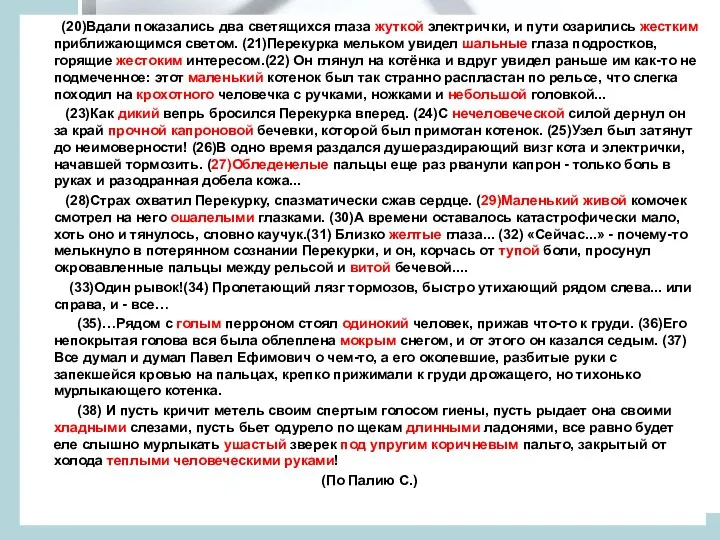 (20)Вдали показались два светящихся глаза жуткой электрички, и пути озарились жестким приближающимся светом. (21)Перекурка мельком увидел шальные глаза подростков, горящие жестоким интересом.(22) Он глянул на котёнка и вдруг увидел раньше им как-то не подмеченное: этот маленький котенок был так странно распластан по рельсе, что слегка походил на крохотного человечка с ручками, ножками и небольшой головкой...

(23)Как дикий вепрь бросился Перекурка вперед. (24)С нечеловеческой силой дернул он за край прочной капроновой бечевки, которой был примотан котенок. (25)Узел был затянут до неимоверности! (26)В одно время раздался душераздирающий визг кота и электрички, начавшей тормозить. (27)Обледенелые пальцы еще раз рванули капрон - только боль в руках и разодранная добела кожа...

(28)Страх охватил Перекурку, спазматически сжав сердце. (29)Маленький живой комочек смотрел на него ошалелыми глазками. (30)А времени оставалось катастрофически мало, хоть оно и тянулось, словно каучук.(31) Близко желтые глаза... (32) «Сейчас...» - почему-то мелькнуло в потерянном сознании Перекурки, и он, корчась от тупой боли, просунул окровавленные пальцы между рельсой и витой бечевой....

(33)Один рывок!(34) Пролетающий лязг тормозов, быстро утихающий рядом слева... или справа, и - все…

(35)…Рядом с голым перроном стоял одинокий человек, прижав что-то к груди. (36)Его непокрытая голова вся была облеплена мокрым снегом, и от этого он казался седым. (37) Все думал и думал Павел Ефимович о чем-то, а его околевшие, разбитые руки с запекшейся кровью на пальцах, крепко прижимали к груди дрожащего, но тихонько мурлыкающего котенка.

(38) И пусть кричит метель своим спертым голосом гиены, пусть рыдает она своими хладными слезами, пусть бьет одурело по щекам длинными ладонями, все равно будет еле слышно мурлыкать ушастый зверек под упругим коричневым пальто, закрытый от холода теплыми человеческими руками!

(По Палию С.)